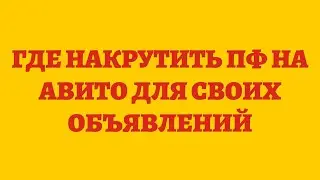 ГДЕ НАКРУТИТЬ ПФ НА АВИТО ДЛЯ СВОИХ ОБЪЯВЛЕНИЙ